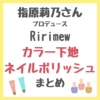 指原莉乃さん
プロデュース
Ririmew
カラー下地
ネイルポリッシュ
まとめ